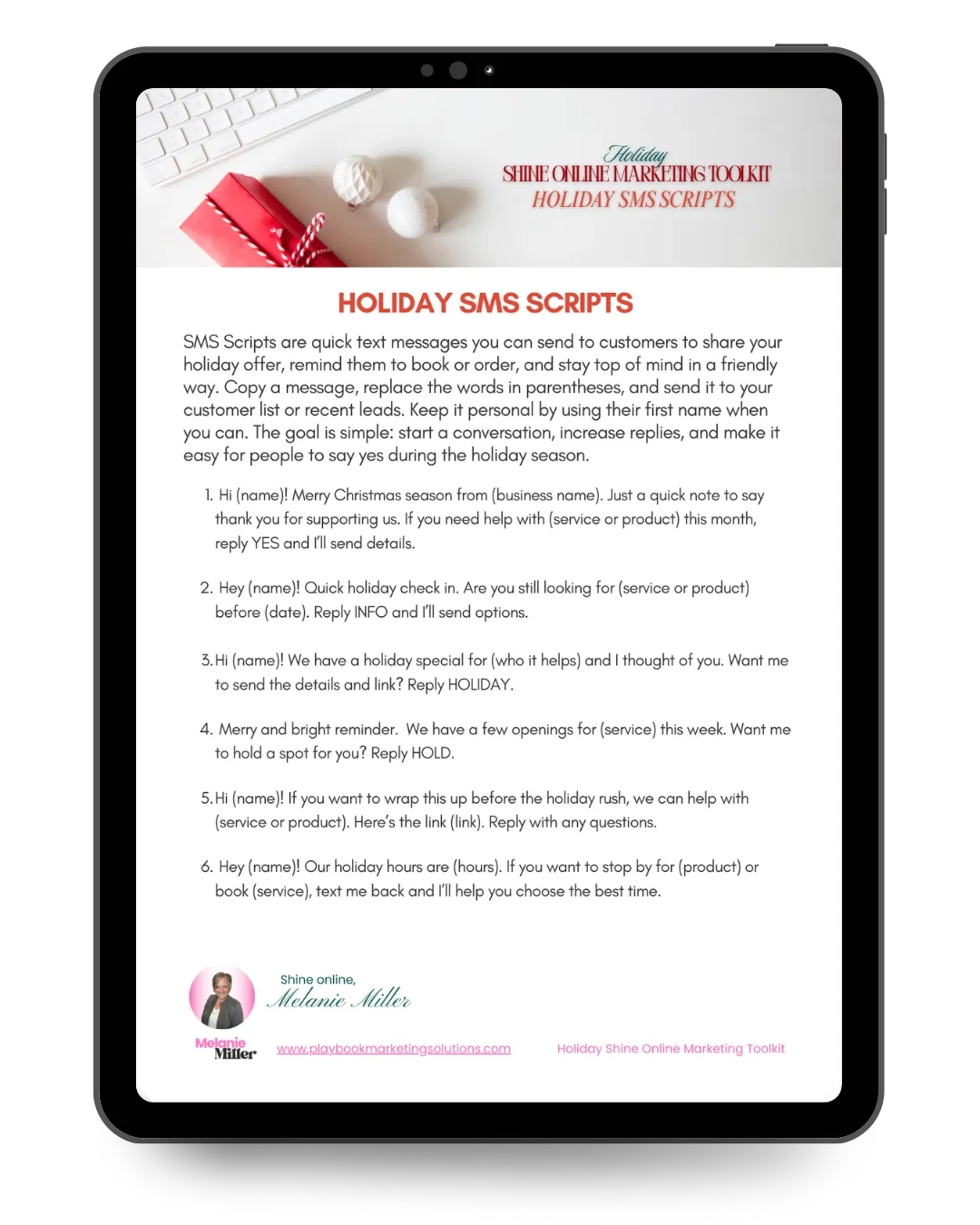 Holiday
SHINE ONLINE MARKETING TOOLKIT
HOLIDAY SMS SCRIPTS

HOLIDAY SMS SCRIPTS

SMS Scripts are quick text messages you can send to customers to share your holiday offer, remind them to book or order, and stay top of mind in a friendly way. Copy a message, replace the words in parentheses, and send it to your customer list or recent leads. Keep it personal by using their first name when you can. The goal is simple: start a conversation, increase replies, and make it easy for people to say yes during the holiday season.

1. Hi (name)! Merry Christmas season from (business name). Just a quick note to say thank you for supporting us. If you need help with (service or product) this month, reply YES and I'll send details.

2. Hey (name)! Quick holiday check in. Are you still looking for (service or product) before (date). Reply INFO and I'll send options.

3. Hi (name)! We have a holiday special for (who it helps) and I thought of you. Want me to send the details and link? Reply HOLIDAY.

4. Merry and bright reminder. We have a few openings for (service) this week. Want me to hold a spot for you? Reply HOLD.

5. Hi (name)! If you want to wrap this up before the holiday rush, we can help with (service or product). Here's the link (link). Reply with any questions.

6. Hey (name)! Our holiday hours are (hours). If you want to stop by for (product) or book (service), text me back and I'll help you choose the best time.

Shine online,
Melanie Miller

Melanie Miller

www.playbookmarketingsolutions.com

Holiday Shine Online Marketing Toolkit